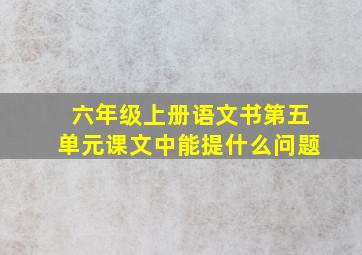 六年级上册语文书第五单元课文中能提什么问题